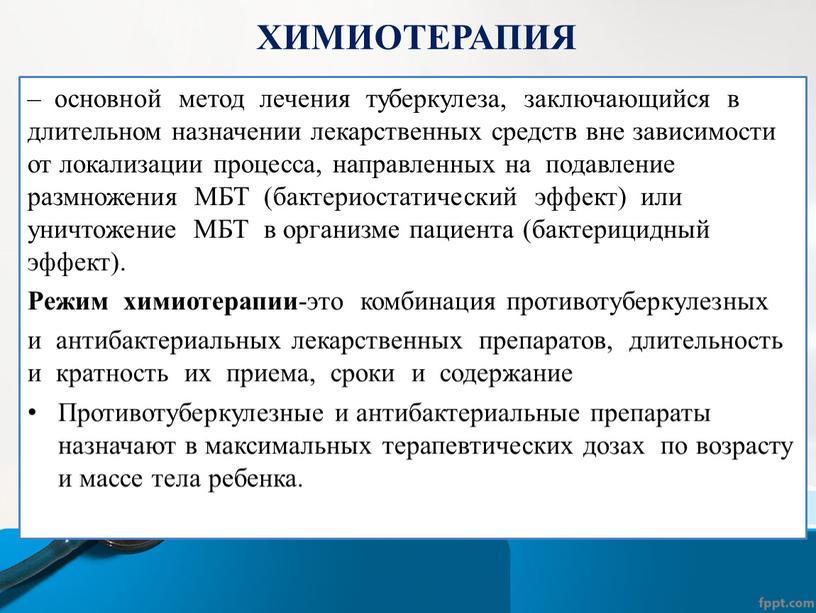 ХИМИОТЕРАПИЯ

– основной метод лечения туберкулеза, заключающийся в длительном назначении лекарственных средств вне зависимости от локализации процесса, направленных на подавление размножения МБТ (бактериостатический эффект) или уничтожение МБТ в организме пациента (бактерицидный эффект).

Режим химиотерапии-это комбинация противотуберкулезных и антибактериальных лекарственных препаратов, длительность и кратность их приема, сроки и содержание

• Противотуберкулезные и антибактериальные препараты назначают в максимальных терапевтических дозах по возрасту и массе тела ребенка.

fppt.com